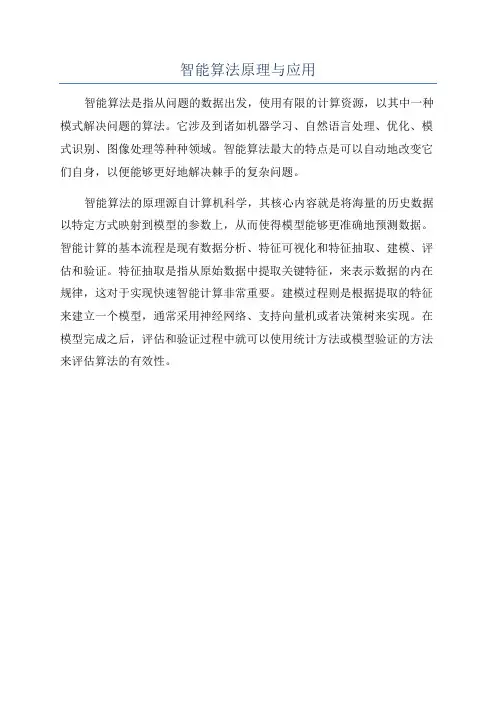 智能算法原理与应用

智能算法是指从问题的数据出发，使用有限的计算资源，以其中一种模式解决问题的算法。它涉及到诸如机器学习、自然语言处理、优化、模式识别、图像处理等种种领域。智能算法最大的特点是可以自动地改变它们自身，以便能够更好地解决棘手的复杂问题。

智能算法的原理源自计算机科学，其核心内容就是将海量的历史数据以特定方式映射到模型的参数上，从而使得模型能够更准确地预测数据。智能计算的基本流程是现有数据分析、特征可视化和特征抽取、建模、评估和验证。特征抽取是指从原始数据中提取关键特征，来表示数据的内在规律，这对于实现快速智能计算非常重要。建模过程则是根据提取的特征来建立一个模型，通常采用神经网络、支持向量机或者决策树来实现。在模型完成之后，评估和验证过程中就可以使用统计方法或模型验证的方法来评估算法的有效性。